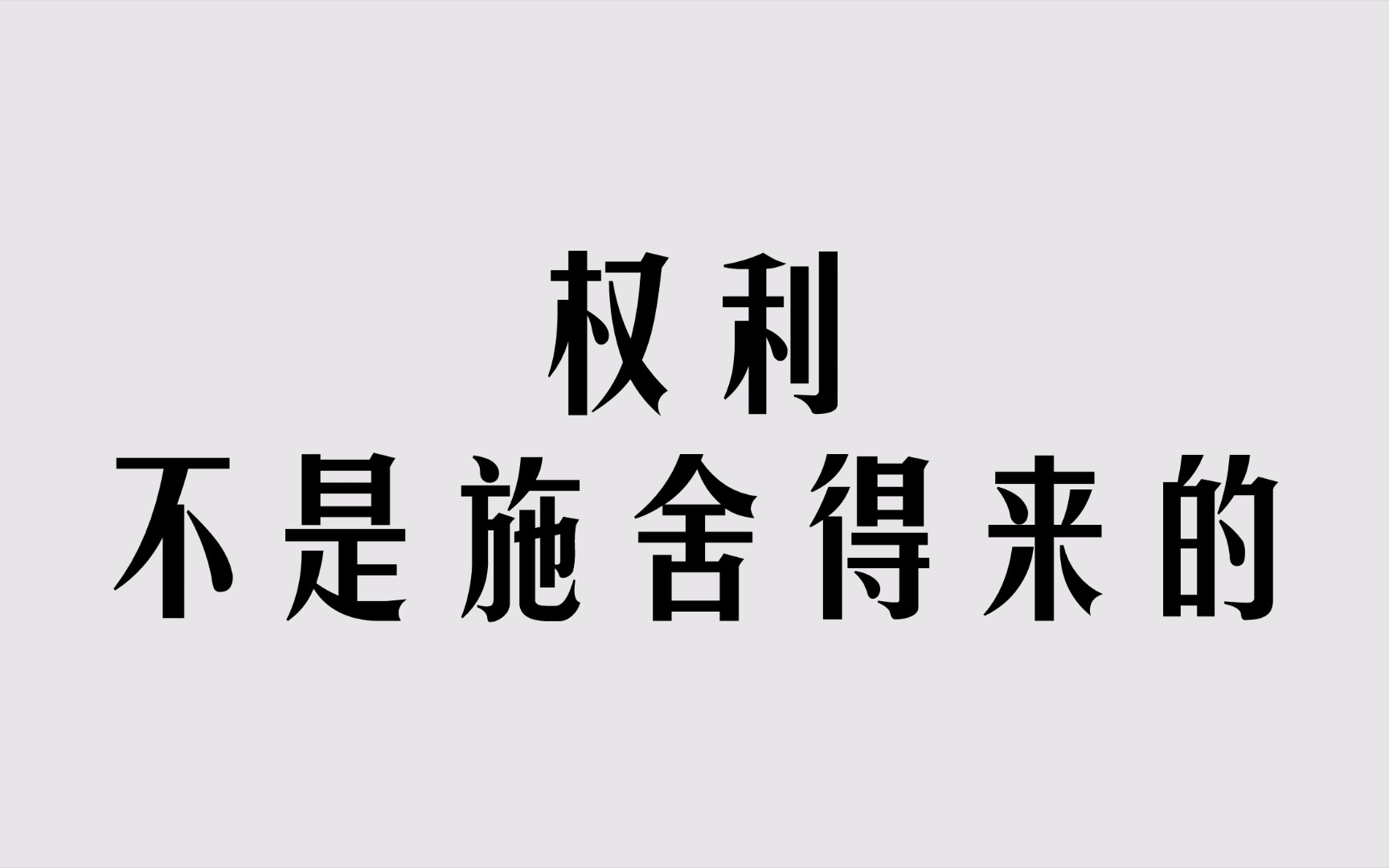 权利
不是施舍得来的